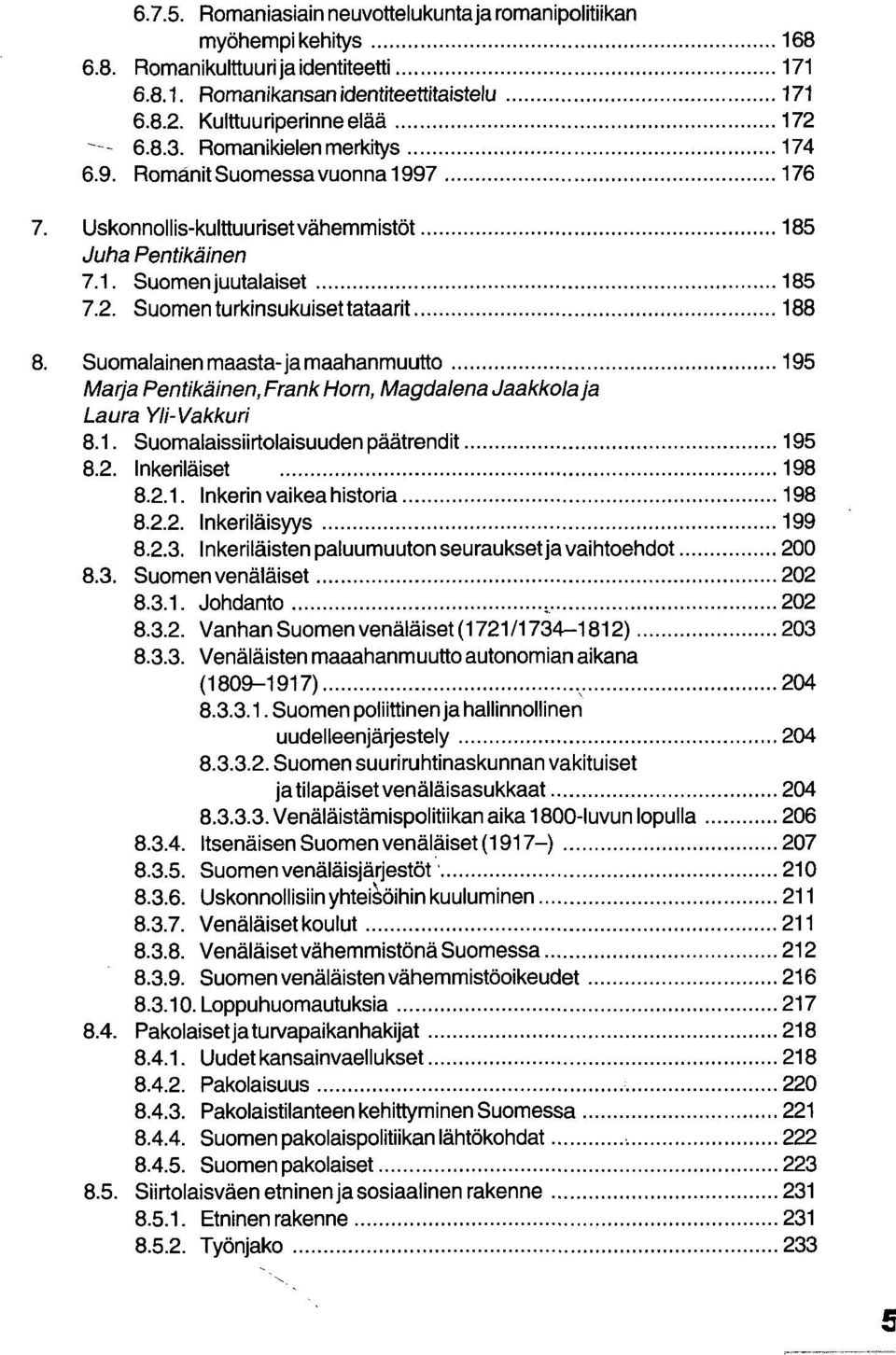 6.7.5. Romaniasiain neuvottelukunta ja romanipolitiikan myöhempi kehitys ........ 168
6.8. Romanikulttuuri ja identiteetti ........ 171
6.8.1. Romanikansan identiteettitaistelu ........ 171
6.8.2. Kulttuuriperinne elää ........ 172
6.8.3. Romanikielen merkitys ........ 174
6.9. Romanit Suomessa vuonna 1997 ........ 176

7. Uskonnollis-kulttuuriset vähemmistöt ........ 185
Juha Pentikäinen
7.1. Suomen juutalaiset ........ 185
7.2. Suomen turkinsukuiset tataarit ........ 188

8. Suomalainen maasta- ja maahanmuutto ........ 195
Marja Pentikäinen, Frank Horn, Magdalena Jaakkola ja Laura Yli-Vakkuri
8.1. Suomalaissiirtolaisuuden päätrendit ........ 195
8.2. Inkeriläiset ........ 198
8.2.1. Inkerin vaikea historia ........ 198
8.2.2. Inkeriläisyys ........ 199
8.2.3. Inkeriläisten paluumuuton seuraukset ja vaihtoehdot ........ 200
8.3. Suomen venäläiset ........ 202
8.3.1. Johdanto ........ 202
8.3.2. Vanhan Suomen venäläiset (1721/1734–1812) ........ 203
8.3.3. Venäläisten maaahanmuutto autonomian aikana (1809–1917) ........ 204
8.3.3.1. Suomen poliittinen ja hallinnollinen uudelleenjärjestely ........ 204
8.3.3.2. Suomen suuriruhtinaskunnan vakituiset ja tilapäiset venäläisasukkaat ........ 204
8.3.3.3. Venäläistämispolitiikan aika 1800-luvun lopulla ........ 206
8.3.4. Itsenäisen Suomen venäläiset (1917–) ........ 207
8.3.5. Suomen venäläisjärjestöt ........ 210
8.3.6. Uskonnollisiin yhteisöihin kuuluminen ........ 211
8.3.7. Venäläiset koulut ........ 211
8.3.8. Venäläiset vähemmistönä Suomessa ........ 212
8.3.9. Suomen venäläisten vähemmistöoikeudet ........ 216
8.3.10. Loppuhuomautuksia ........ 217
8.4. Pakolaiset ja turvapaikanhakijat ........ 218
8.4.1. Uudet kansainvaellukset ........ 218
8.4.2. Pakolaisuus ........ 220
8.4.3. Pakolaistilanteen kehittyminen Suomessa ........ 221
8.4.4. Suomen pakolaispolitiikan lähtökohdat ........ 222
8.4.5. Suomen pakolaiset ........ 223
8.5. Siirtolaisväen etninen ja sosiaalinen rakenne ........ 231
8.5.1. Etninen rakenne ........ 231
8.5.2. Työnjako ........ 233

5